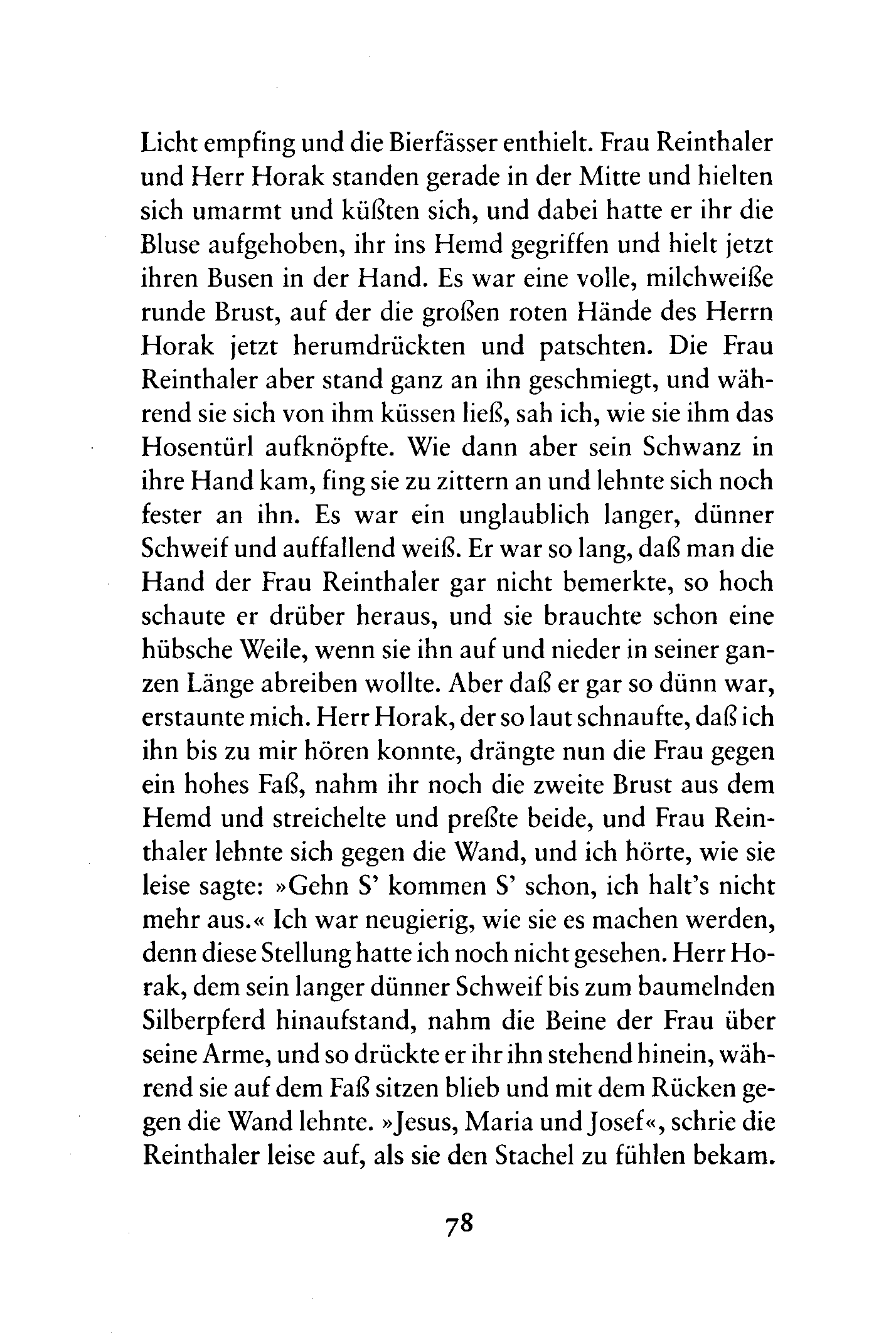 Licht empfing und die Bierfässer enthielt. Frau Reinthaler und Herr Horak standen gerade in der Mitte und hielten sich umarmt und küßten sich, und dabei hatte er ihr die Bluse aufgehoben, ihr ins Hemd gegriffen und hielt jetzt ihren Busen in der Hand. Es war eine volle, milchweiße runde Brust, auf der die großen roten Hände des Herrn Horak jetzt herumdrückten und patschten. Die Frau Reinthaler aber stand ganz an ihn geschmiegt, und während sie sich von ihm küssen ließ, sah ich, wie sie ihm das Hosentürl aufknöpfte. Wie dann aber sein Schwanz in ihre Hand kam, fing sie zu zittern an und lehnte sich noch fester an ihn. Es war ein unglaublich langer, dünner Schweif und auffallend weiß. Er war so lang, daß man die Hand der Frau Reinthaler gar nicht bemerkte, so hoch schaute er drüber heraus, und sie brauchte schon eine hübsche Weile, wenn sie ihn auf und nieder in seiner ganzen Länge abreiben wollte. Aber daß er gar so dünn war, erstaunte mich. Herr Horak, der so laut schnaufte, daß ich ihn bis zu mir hören konnte, drängte nun die Frau gegen ein hohes Faß, nahm ihr noch die zweite Brust aus dem Hemd und streichelte und preßte beide, und Frau Reinthaler lehnte sich gegen die Wand, und ich hörte, wie sie leise sagte: »Gehn S' kommen S' schon, ich halt's nicht mehr aus.« Ich war neugierig, wie sie es machen werden, denn diese Stellung hatte ich noch nicht gesehen. Herr Horak, dem sein langer dünner Schweif bis zum baumelnden Silberpferd hinaufstand, nahm die Beine der Frau über seine Arme, und so drückte er ihr ihn stehend hinein, während sie auf dem Faß sitzen blieb und mit dem Rücken gegen die Wand lehnte. »Jesus, Maria und Josef«, schrie die Reinthaler leise auf, als sie den Stachel zu fühlen bekam.

78